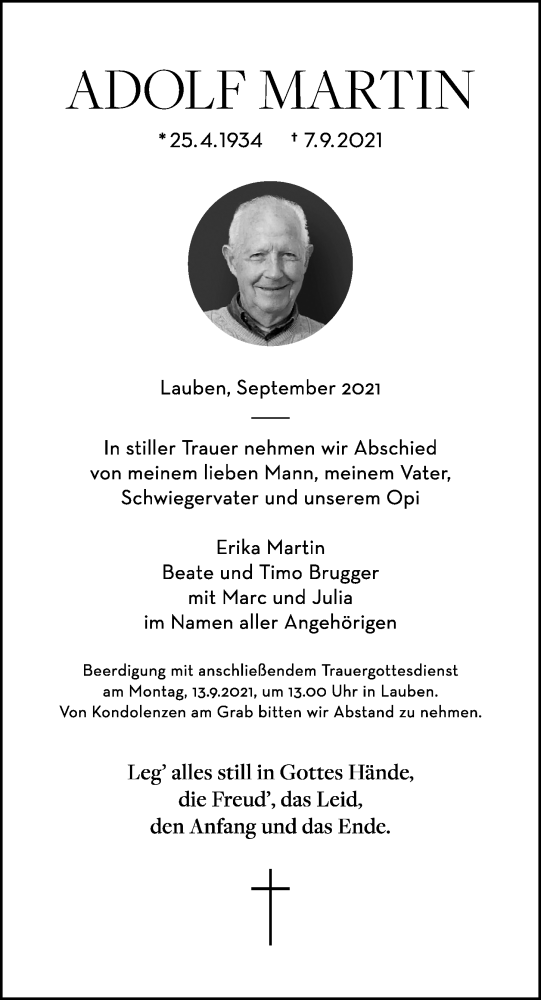 ADOLF MARTIN

* 25.4.1934 † 7.9.2021

Lauben, September 2021

In stiller Trauer nehmen wir Abschied von meinem lieben Mann, meinem Vater, Schwiegervater und unserem Opi

Erika Martin
Beate und Timo Brugger
mit Marc und Julia
im Namen aller Angehörigen

Beerdigung mit anschließendem Trauergottesdienst am Montag, 13.9.2021, um 13.00 Uhr in Lauben.
Von Kondolenzen am Grab bitten wir Abstand zu nehmen.

Leg' alles still in Gottes Hände,
die Freud', das Leid,
den Anfang und das Ende.